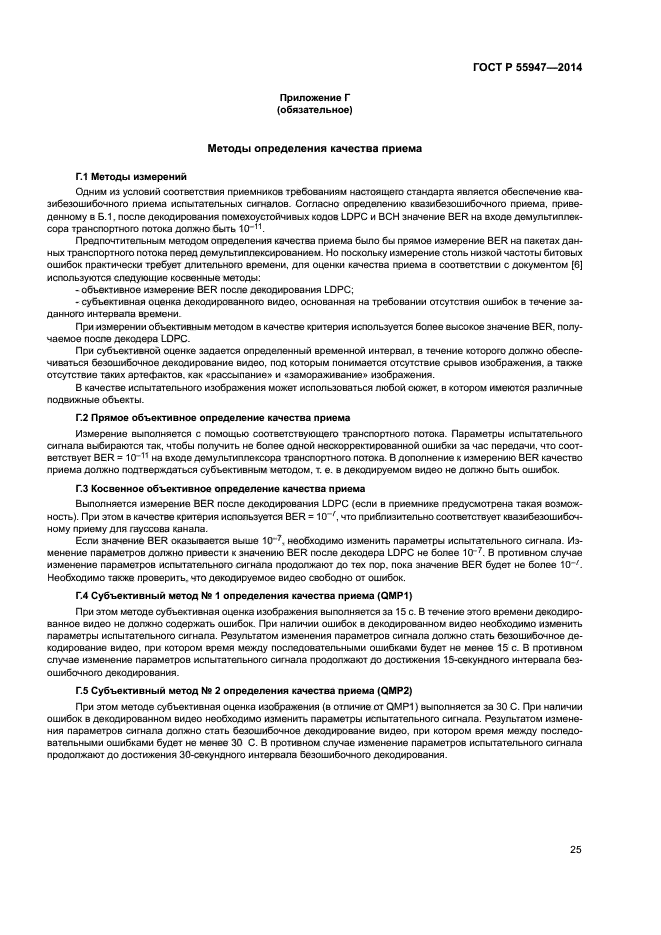 ГОСТ Р 55947—2014

Приложение Г
(обязательное)

Методы определения качества приема

Г.1 Методы измерений

Одним из условий соответствия приемников требованиям настоящего стандарта является обеспечение квазибезошибочного приема испытательных сигналов. Согласно определению квазибезошибочного приема, приведенному в Б.1, после декодирования помехоустойчивых кодов LDPC и BCH значение BER на входе демультиплексора транспортного потока должно быть $10^{-11}$.

Предпочтительным методом определения качества приема было бы прямое измерение BER на пакетах данных транспортного потока перед демультиплексированием. Но поскольку измерение столь низкой частоты битовых ошибок практически требует длительного времени, для оценки качества приема в соответствии с документом [6] используются следующие косвенные методы:

- объективное измерение BER после декодирования LDPC;
- субъективная оценка декодированного видео, основанная на требовании отсутствия ошибок в течение заданного интервала времени.

При измерении объективным методом в качестве критерия используется более высокое значение BER, получаемое после декодера LDPC.

При субъективной оценке задается определенный временной интервал, в течение которого должно обеспечиваться безошибочное декодирование видео, под которым понимается отсутствие срывов изображения, а также отсутствие таких артефактов, как «рассыпание» и «замораживание» изображения.

В качестве испытательного изображения может использоваться любой сюжет, в котором имеются различные подвижные объекты.

Г.2 Прямое объективное определение качества приема

Измерение выполняется с помощью соответствующего транспортного потока. Параметры испытательного сигнала выбираются так, чтобы получить не более одной нескорректированной ошибки за час передачи, что соответствует BER = $10^{-11}$ на входе демультиплексора транспортного потока. В дополнение к измерению BER качество приема должно подтверждаться субъективным методом, т. е. в декодируемом видео не должно быть ошибок.

Г.3 Косвенное объективное определение качества приема

Выполняется измерение BER после декодирования LDPC (если в приемнике предусмотрена такая возможность). При этом в качестве критерия используется BER = $10^{-7}$, что приблизительно соответствует квазибезошибочному приему для гауссова канала.

Если значение BER оказывается выше $10^{-7}$, необходимо изменить параметры испытательного сигнала. Изменение параметров должно привести к значению BER после декодера LDPC не более $10^{-7}$. В противном случае изменение параметров испытательного сигнала продолжают до тех пор, пока значение BER будет не более $10^{-7}$. Необходимо также проверить, что декодируемое видео свободно от ошибок.

Г.4 Субъективный метод № 1 определения качества приема (QMP1)

При этом методе субъективная оценка изображения выполняется за 15 с. В течение этого времени декодированное видео не должно содержать ошибок. При наличии ошибок в декодированном видео необходимо изменить параметры испытательного сигнала. Результатом изменения параметров сигнала должно стать безошибочное декодирование видео, при котором время между последовательными ошибками будет не менее 15 с. В противном случае изменение параметров испытательного сигнала продолжают до достижения 15-секундного интервала безошибочного декодирования.

Г.5 Субъективный метод № 2 определения качества приема (QMP2)

При этом методе субъективная оценка изображения (в отличие от QMP1) выполняется за 30 С. При наличии ошибок в декодированном видео необходимо изменить параметры испытательного сигнала. Результатом изменения параметров сигнала должно стать безошибочное декодирование видео, при котором время между последовательными ошибками будет не менее 30 С. В противном случае изменение параметров испытательного сигнала продолжают до достижения 30-секундного интервала безошибочного декодирования.

25